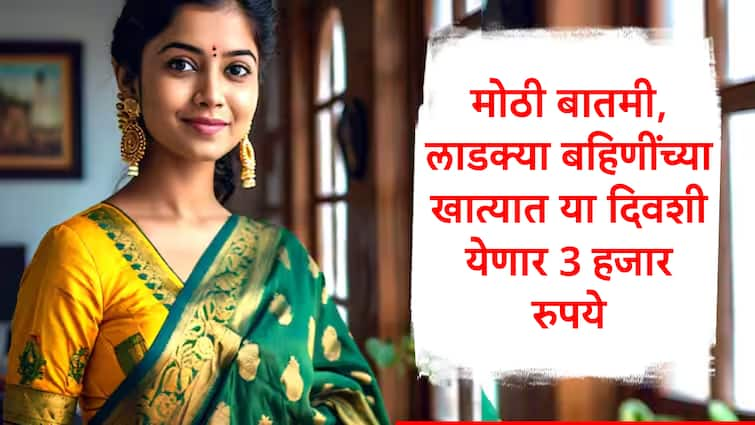 मोठी बातमी, लाडक्या बहिणींच्या खात्यात या दिवशी येणार 3 हजार रुपये